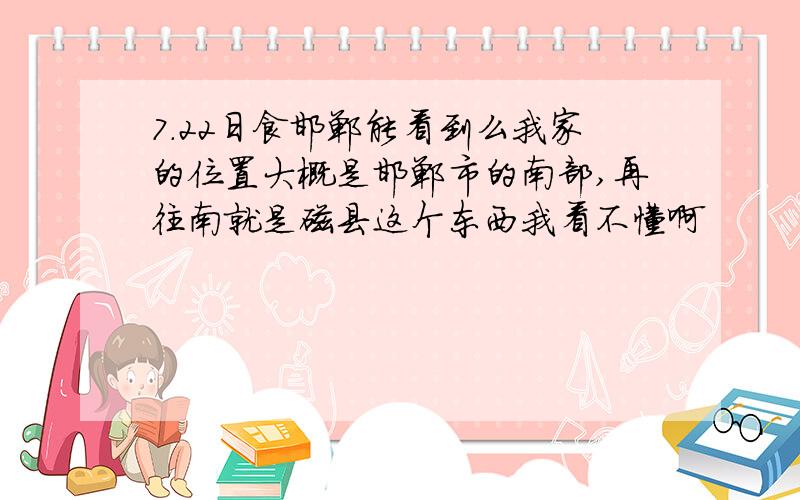 7.22日食邯郸能看到么我家的位置大概是邯郸市的南部，再往南就是磁县这个东西我看不懂啊